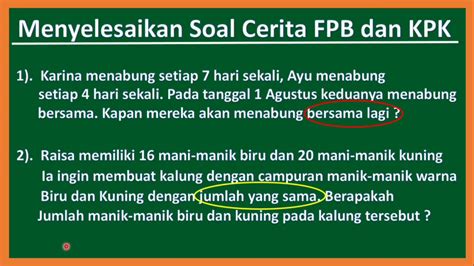 Menyelesaikan Soal Cerita FPB dan KPK

1). Karina menabung setiap 7 hari sekali, Ayu menabung setiap 4 hari sekali. Pada tanggal 1 Agustus keduanya menabung bersama. Kapan mereka akan menabung bersama lagi ?

2). Raisa memiliki 16 mani-manik biru dan 20 mani-manik kuning Ia ingin membuat kalung dengan campuran manik-manik warna Biru dan Kuning dengan jumlah yang sama. Berapakah Jumlah manik-manik biru dan kuning pada kalung tersebut ?